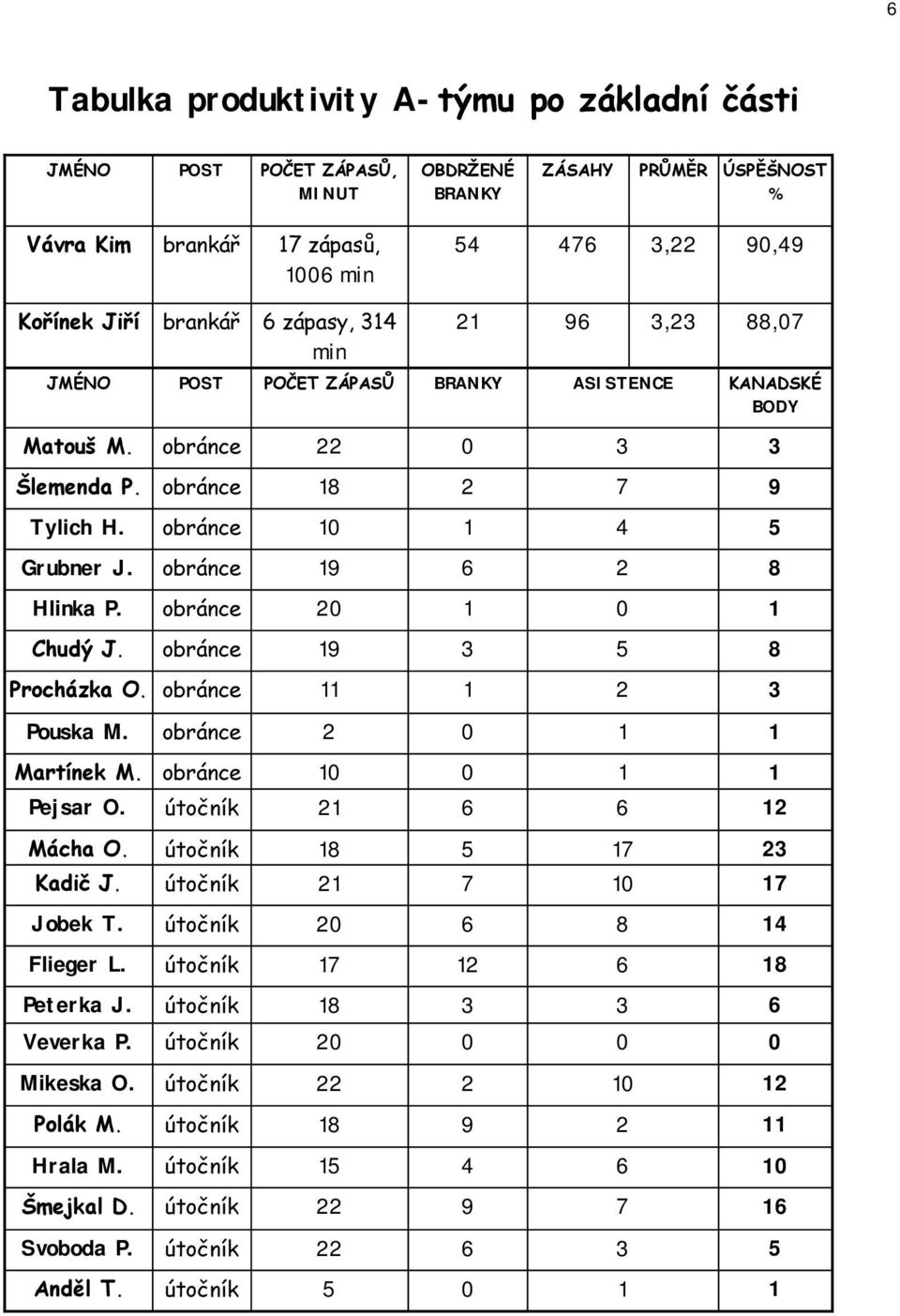 6

Tabulka produktivity A-týmu po základní části

| JMÉNO | POST | POČET ZÁPASŮ, MINUT | OBDRŽENÉ BRANKY | ZÁSAHY | PRŮMĚR | ÚSPĚŠNOST % |
|---|---|---|---|---|---|---|
| Vávra Kim | brankář | 17 zápasů, 1006 min | 54 | 476 | 3,22 | 90,49 |
| Kořínek Jiří | brankář | 6 zápasy, 314 min | 21 | 96 | 3,23 | 88,07 |

| JMÉNO | POST | POČET ZÁPASŮ | BRANKY | ASISTENCE | KANADSKÉ BODY |
|---|---|---|---|---|---|
| Matouš M. | obránce | 22 | 0 | 3 | 3 |
| Šlemenda P. | obránce | 18 | 2 | 7 | 9 |
| Tylich H. | obránce | 10 | 1 | 4 | 5 |
| Grubner J. | obránce | 19 | 6 | 2 | 8 |
| Hlinka P. | obránce | 20 | 1 | 0 | 1 |
| Chudý J. | obránce | 19 | 3 | 5 | 8 |
| Procházka O. | obránce | 11 | 1 | 2 | 3 |
| Pouska M. | obránce | 2 | 0 | 1 | 1 |
| Martínek M. | obránce | 10 | 0 | 1 | 1 |
| Pejsar O. | útočník | 21 | 6 | 6 | 12 |
| Mácha O. | útočník | 18 | 5 | 17 | 23 |
| Kadič J. | útočník | 21 | 7 | 10 | 17 |
| Jobek T. | útočník | 20 | 6 | 8 | 14 |
| Flieger L. | útočník | 17 | 12 | 6 | 18 |
| Peterka J. | útočník | 18 | 3 | 3 | 6 |
| Veverka P. | útočník | 20 | 0 | 0 | 0 |
| Mikeska O. | útočník | 22 | 2 | 10 | 12 |
| Polák M. | útočník | 18 | 9 | 2 | 11 |
| Hrala M. | útočník | 15 | 4 | 6 | 10 |
| Šmejkal D. | útočník | 22 | 9 | 7 | 16 |
| Svoboda P. | útočník | 22 | 6 | 3 | 5 |
| Anděl T. | útočník | 5 | 0 | 1 | 1 |